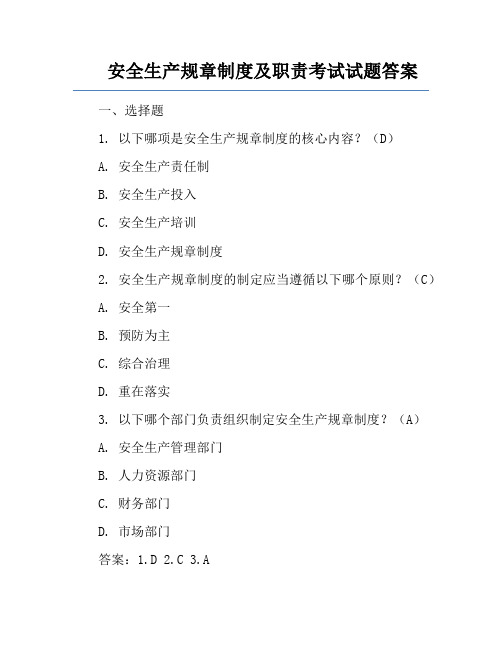 安全生产规章制度及职责考试试题答案

一、选择题

1. 以下哪项是安全生产规章制度的核心内容？（D）

A. 安全生产责任制

B. 安全生产投入

C. 安全生产培训

D. 安全生产规章制度

2. 安全生产规章制度的制定应当遵循以下哪个原则？（C）

A. 安全第一

B. 预防为主

C. 综合治理

D. 重在落实

3. 以下哪个部门负责组织制定安全生产规章制度？（A）

A. 安全生产管理部门

B. 人力资源部门

C. 财务部门

D. 市场部门

答案：1.D 2.C 3.A